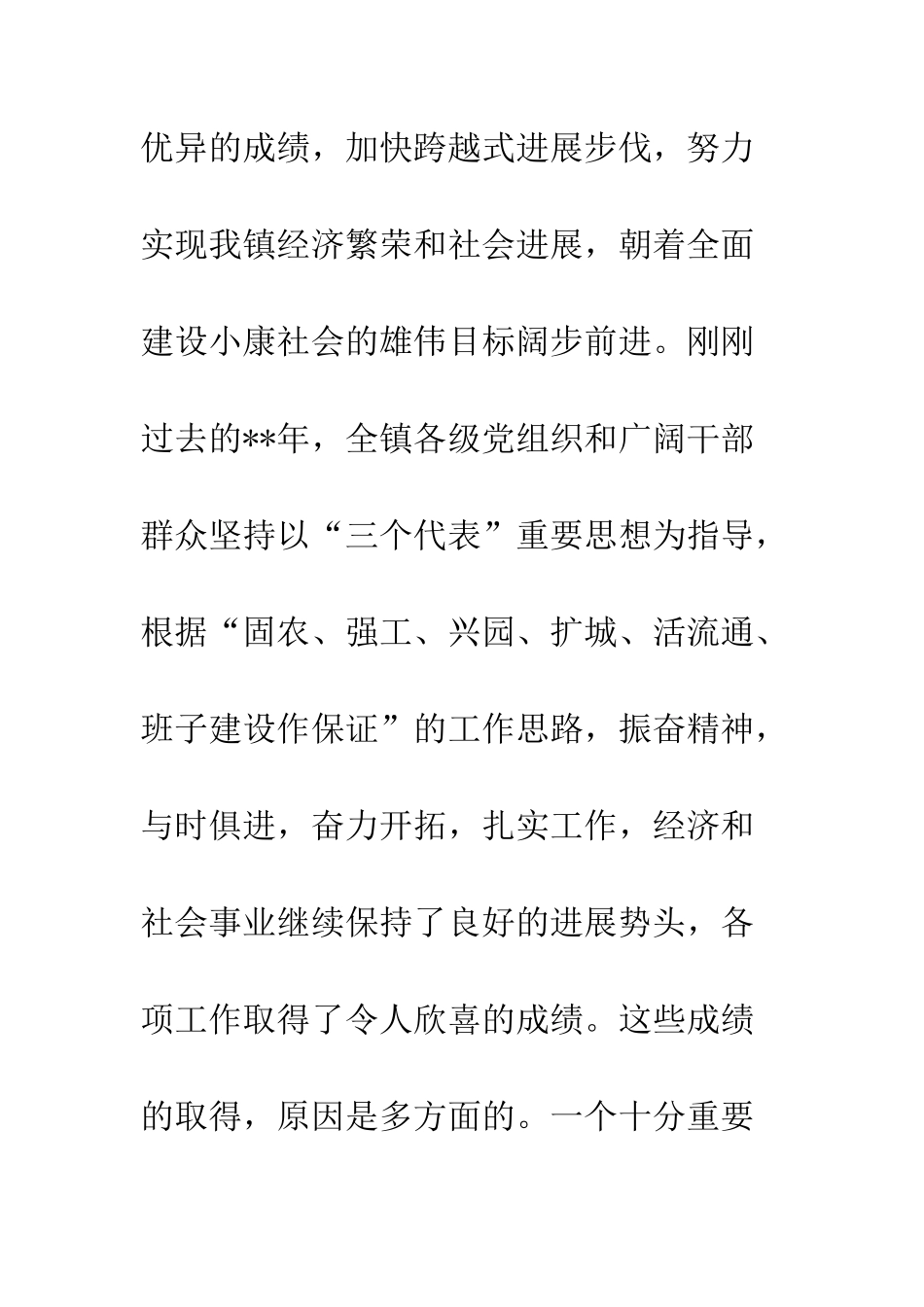 优异的成绩，加快跨越式进展步伐，努力实现我镇经济繁荣和社会进展，朝着全面建设小康社会的雄伟目标阔步前进。刚刚过去的**年，全镇各级党组织和广阔干部群众坚持以“三个代表”重要思想为指导，根据“固农、强工、兴园、扩城、活流通、班子建设作保证”的工作思路，振奋精神，与时俱进，奋力开拓，扎实工作，经济和社会事业继续保持了良好的进展势头，各项工作取得了令人欣喜的成绩。这些成绩的取得，原因是多方面的。一个十分重要